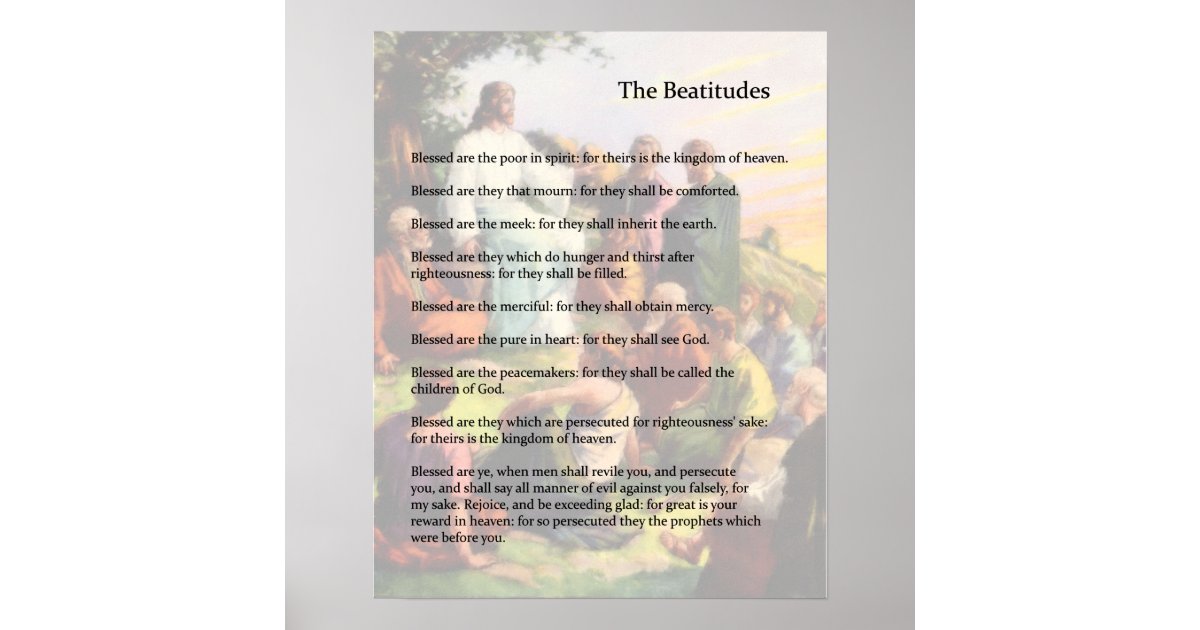 The Beatitudes

Blessed are the poor in spirit: for theirs is the kingdom of heaven.

Blessed are they that mourn: for they shall be comforted.

Blessed are the meek: for they shall inherit the earth.

Blessed are they which do hunger and thirst after righteousness: for they shall be filled.

Blessed are the merciful: for they shall obtain mercy.

Blessed are the pure in heart: for they shall see God.

Blessed are the peacemakers: for they shall be called the children of God.

Blessed are they which are persecuted for righteousness' sake: for theirs is the kingdom of heaven.

Blessed are ye, when men shall revile you, and persecute you, and shall say all manner of evil against you falsely, for my sake. Rejoice, and be exceeding glad: for great is your reward in heaven: for so persecuted they the prophets which were before you.